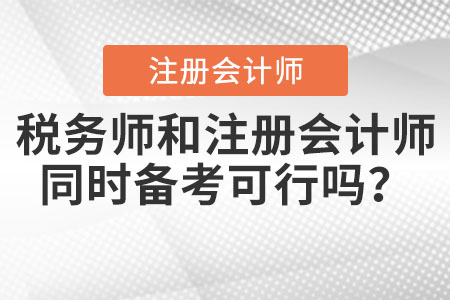 注册会计师

税务师和注册会计师同时备考可行吗？